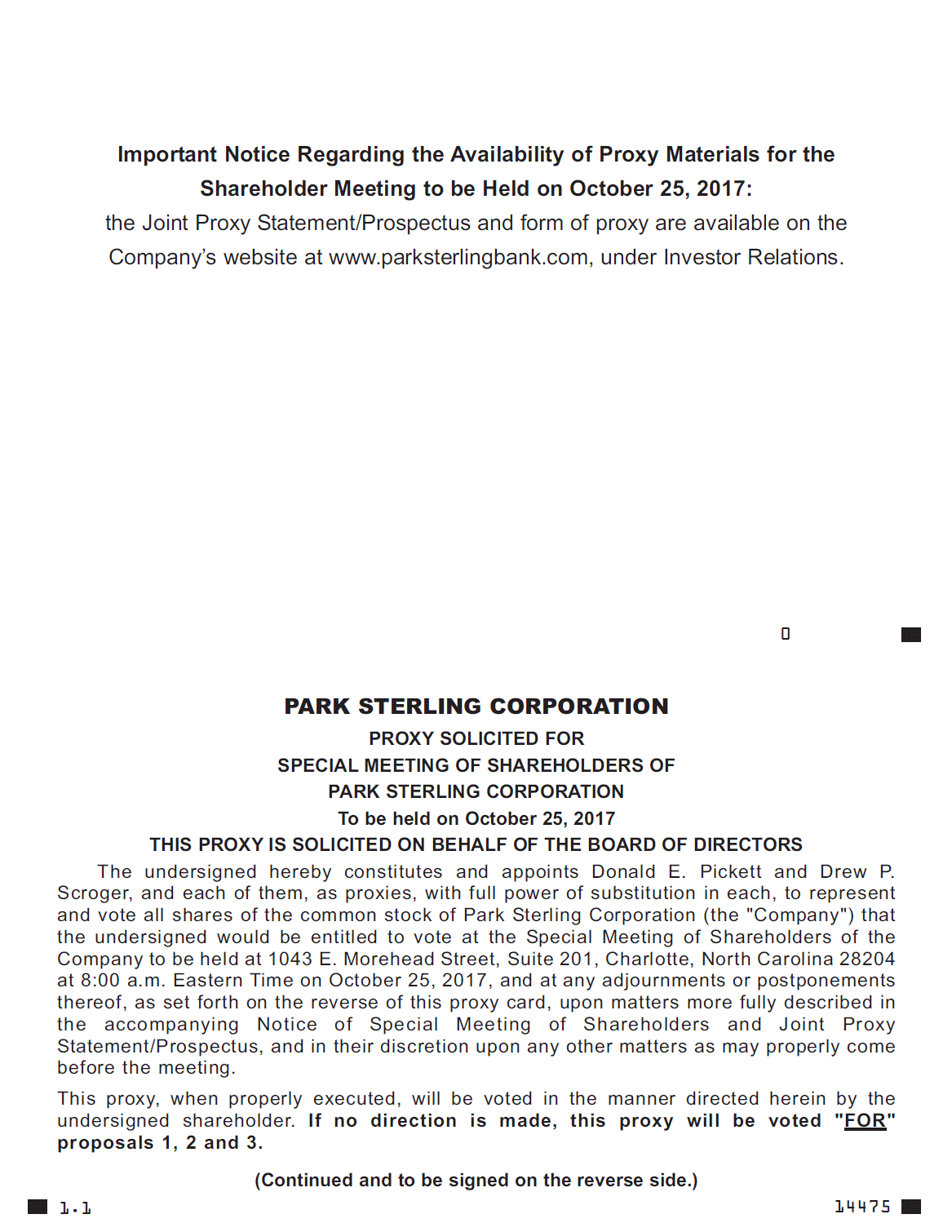 Important Notice Regarding the Availability of Proxy Materials for the Shareholder Meeting to be Held on October 25, 2017:
the Joint Proxy Statement/Prospectus and form of proxy are available on the Company's website at www.parksterlingbank.com, under Investor Relations.

0

PARK STERLING CORPORATION
PROXY SOLICITED FOR
SPECIAL MEETING OF SHAREHOLDERS OF
PARK STERLING CORPORATION
To be held on October 25, 2017
THIS PROXY IS SOLICITED ON BEHALF OF THE BOARD OF DIRECTORS

The undersigned hereby constitutes and appoints Donald E. Pickett and Drew P. Scroger, and each of them, as proxies, with full power of substitution in each, to represent and vote all shares of the common stock of Park Sterling Corporation (the "Company") that the undersigned would be entitled to vote at the Special Meeting of Shareholders of the Company to be held at 1043 E. Morehead Street, Suite 201, Charlotte, North Carolina 28204 at 8:00 a.m. Eastern Time on October 25, 2017, and at any adjournments or postponements thereof, as set forth on the reverse of this proxy card, upon matters more fully described in the accompanying Notice of Special Meeting of Shareholders and Joint Proxy Statement/Prospectus, and in their discretion upon any other matters as may properly come before the meeting.

This proxy, when properly executed, will be voted in the manner directed herein by the undersigned shareholder. If no direction is made, this proxy will be voted "FOR" proposals 1, 2 and 3.

(Continued and to be signed on the reverse side.)

1.1

14475